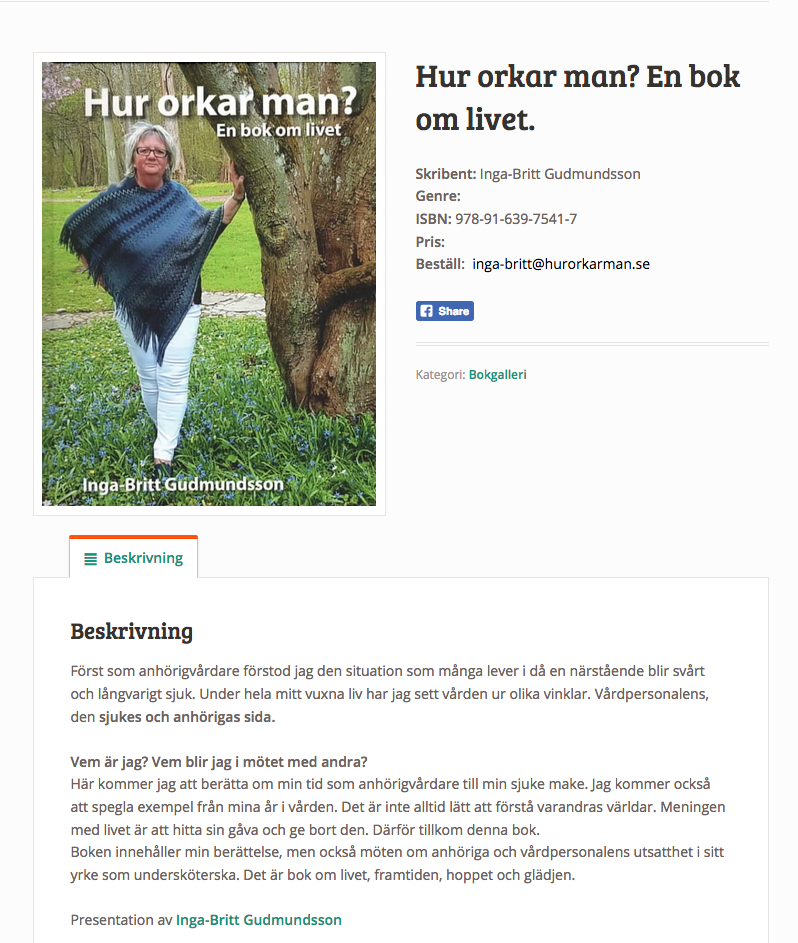 Hur orkar man?
En bok om livet

Inga-Britt Gudmundsson

Hur orkar man? En bok om livet.

Skribent: Inga-Britt Gudmundsson
Genre:
ISBN: 978-91-639-7541-7
Pris:
Beställ: inga-britt@hurorkarman.se

Share

Kategori: Bokgalleri

Beskrivning

Beskrivning

Först som anhörigvårdare förstod jag den situation som många lever i då en närstående blir svårt och långvarigt sjuk. Under hela mitt vuxna liv har jag sett vården ur olika vinklar. Vårdpersonalens, den sjukes och anhörigas sida.

Vem är jag? Vem blir jag i mötet med andra?
Här kommer jag att berätta om min tid som anhörigvårdare till min sjuke make. Jag kommer också att spegla exempel från mina år i vården. Det är inte alltid lätt att förstå varandras världar. Meningen med livet är att hitta sin gåva och ge bort den. Därför tillkom denna bok.
Boken innehåller min berättelse, men också möten om anhöriga och vårdpersonalens utsatthet i sitt yrke som undersköterska. Det är bok om livet, framtiden, hoppet och glädjen.

Presentation av Inga-Britt Gudmundsson